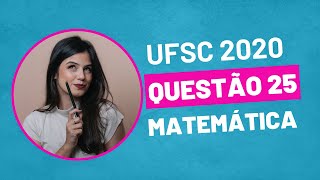 UFSC 2020
QUESTÃO 25
MATEMÁTICA